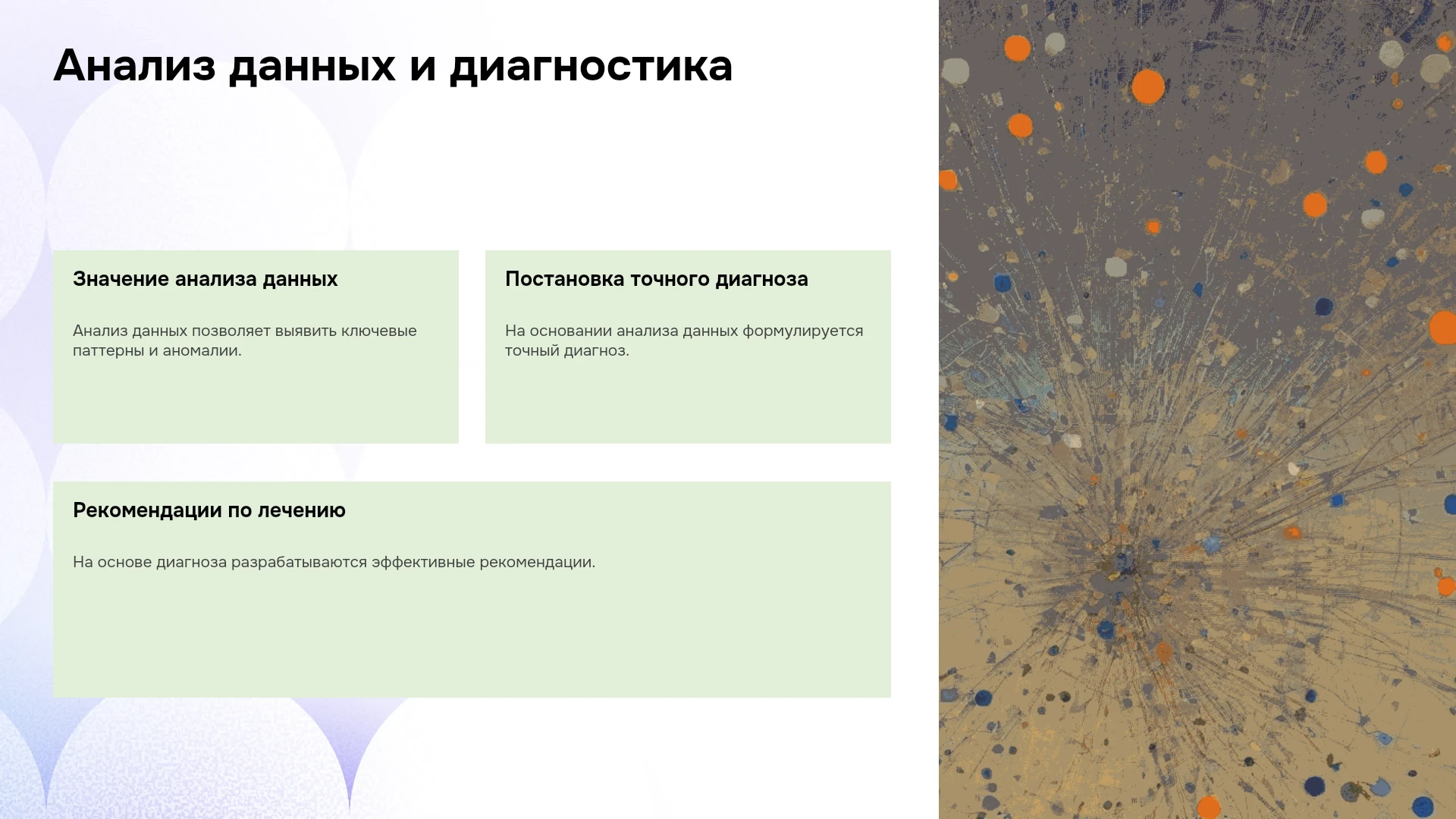 Анализ данных и диагностика

Значение анализа данных

Анализ данных позволяет выявить ключевые паттерны и аномалии.

Постановка точного диагноза

На основании анализа данных формулируется точный диагноз.

Рекомендации по лечению

На основе диагноза разрабатываются эффективные рекомендации.